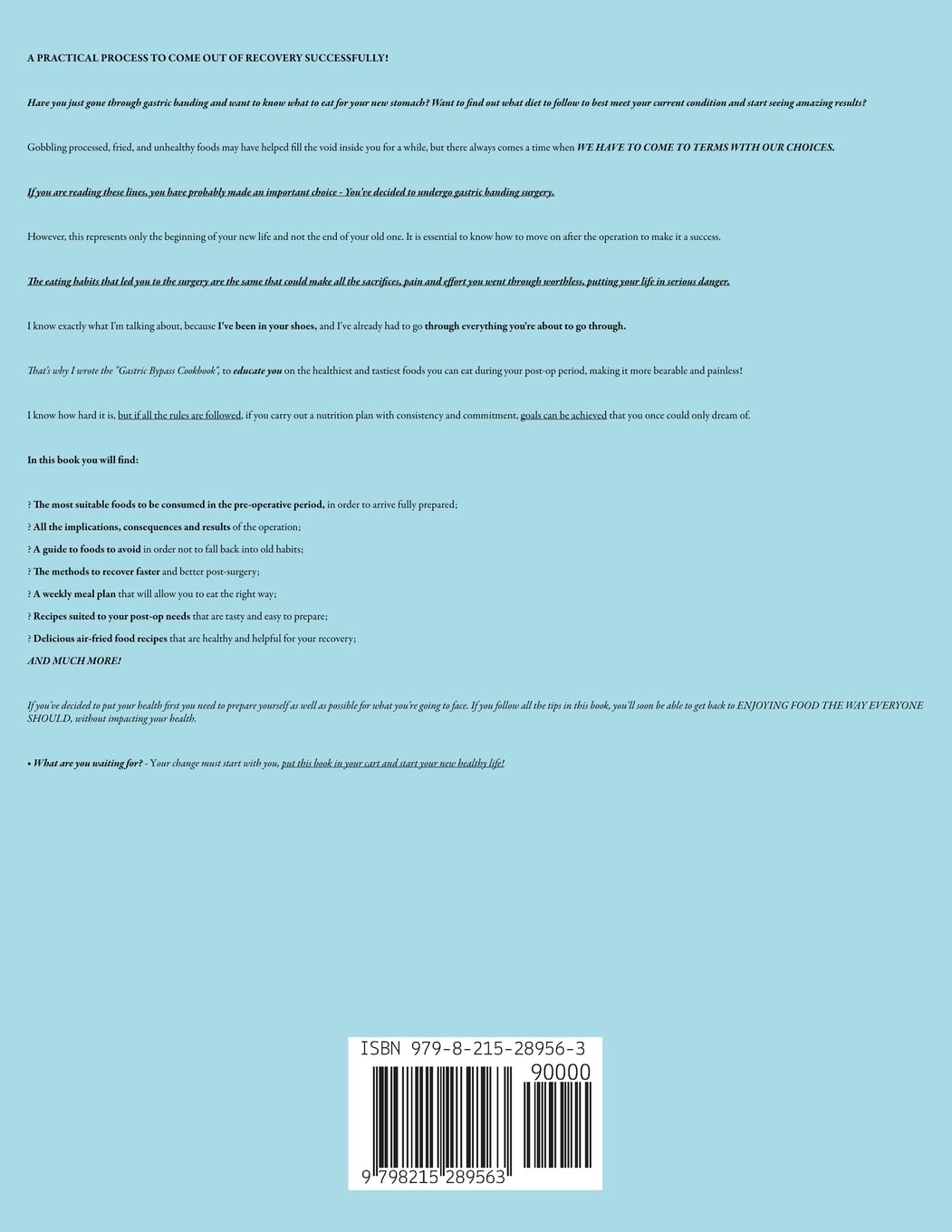 A PRACTICAL PROCESS TO COME OUT OF RECOVERY SUCCESSFULLY!

Have you just gone through gastric banding and want to know what to eat for your new stomach? Want to find out what diet to follow to best meet your current condition and start seeing amazing results?

Gobbling processed, fried, and unhealthy foods may have helped fill the void inside you for a while, but there always comes a time when WE HAVE TO COME TO TERMS WITH OUR CHOICES.

If you are reading these lines, you have probably made an important choice - You've decided to undergo gastric banding surgery.

However, this represents only the beginning of your new life and not the end of your old one. It is essential to know how to move on after the operation to make it a success.

The eating habits that led you to the surgery are the same that could make all the sacrifices, pain and effort you went through worthless, putting your life in serious danger.

I know exactly what I'm talking about, because I've been in your shoes, and I've already had to go through everything you're about to go through.

That's why I wrote the "Gastric Bypass Cookbook", to educate you on the healthiest and tastiest foods you can eat during your post-op period, making it more bearable and painless!

I know how hard it is, but if all the rules are followed, if you carry out a nutrition plan with consistency and commitment, goals can be achieved that you once could only dream of.

In this book you will find:

? The most suitable foods to be consumed in the pre-operative period, in order to arrive fully prepared;
? All the implications, consequences and results of the operation;
? A guide to foods to avoid in order not to fall back into old habits;
? The methods to recover faster and better post-surgery;
? A weekly meal plan that will allow you to eat the right way;
? Recipes suited to your post-op needs that are tasty and easy to prepare;
? Delicious air-fried food recipes that are healthy and helpful for your recovery;
AND MUCH MORE!

If you've decided to put your health first you need to prepare yourself as well as possible for what you're going to face. If you follow all the tips in this book, you'll soon be able to get back to ENJOYING FOOD THE WAY EVERYONE SHOULD, without impacting your health.

• What are you waiting for? - Your change must start with you, put this book in your cart and start your new healthy life!

ISBN 979-8-215-28956-3
90000
9 798215 289563